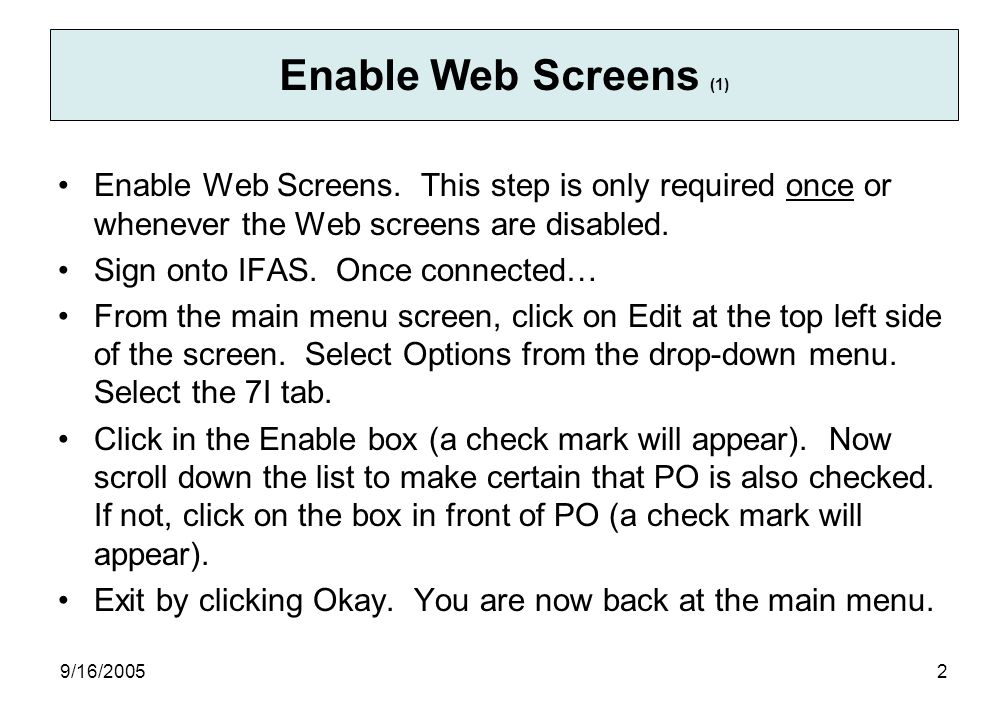 Enable Web Screens (1)

• Enable Web Screens. This step is only required once or whenever the Web screens are disabled.

• Sign onto IFAS. Once connected…

• From the main menu screen, click on Edit at the top left side of the screen. Select Options from the drop-down menu. Select the 7I tab.

• Click in the Enable box (a check mark will appear). Now scroll down the list to make certain that PO is also checked. If not, click on the box in front of PO (a check mark will appear).

• Exit by clicking Okay. You are now back at the main menu.

9/16/2005

2